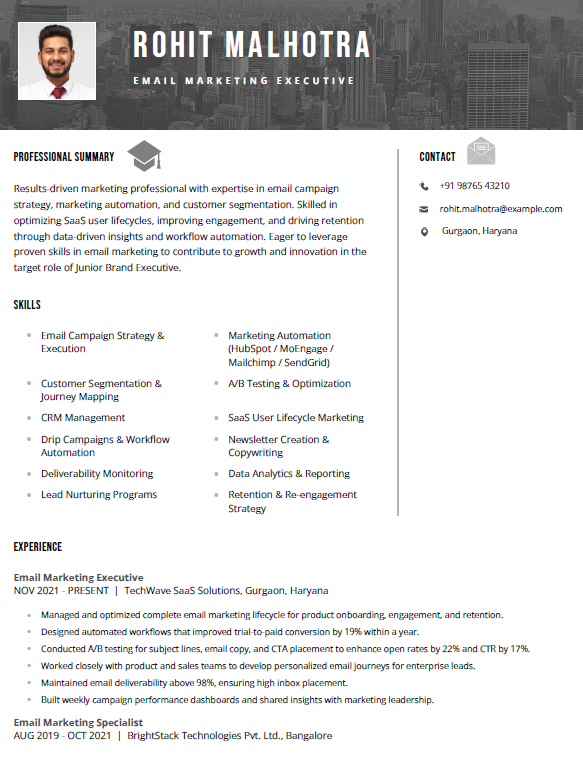 ROHIT MALHOTRA

EMAIL MARKETING EXECUTIVE

PROFESSIONAL SUMMARY

Results-driven marketing professional with expertise in email campaign strategy, marketing automation, and customer segmentation. Skilled in optimizing SaaS user lifecycles, improving engagement, and driving retention through data-driven insights and workflow automation. Eager to leverage proven skills in email marketing to contribute to growth and innovation in the target role of Junior Brand Executive.

SKILLS

- Email Campaign Strategy & Execution
- Customer Segmentation & Journey Mapping
- CRM Management
- Drip Campaigns & Workflow Automation
- Deliverability Monitoring
- Lead Nurturing Programs

- Marketing Automation (HubSpot / MoEngage / Mailchimp / SendGrid)
- A/B Testing & Optimization
- SaaS User Lifecycle Marketing
- Newsletter Creation & Copywriting
- Data Analytics & Reporting
- Retention & Re-engagement Strategy

CONTACT

+91 98765 43210

rohit.malhotra@example.com

Gurgaon, Haryana

EXPERIENCE

Email Marketing Executive
NOV 2021 - PRESENT | TechWave SaaS Solutions, Gurgaon, Haryana

- Managed and optimized complete email marketing lifecycle for product onboarding, engagement, and retention.
- Designed automated workflows that improved trial-to-paid conversion by 19% within a year.
- Conducted A/B testing for subject lines, email copy, and CTA placement to enhance open rates by 22% and CTR by 17%.
- Worked closely with product and sales teams to develop personalized email journeys for enterprise leads.
- Maintained email deliverability above 98%, ensuring high inbox placement.
- Built weekly campaign performance dashboards and shared insights with marketing leadership.

Email Marketing Specialist
AUG 2019 - OCT 2021 | BrightStack Technologies Pvt. Ltd., Bangalore